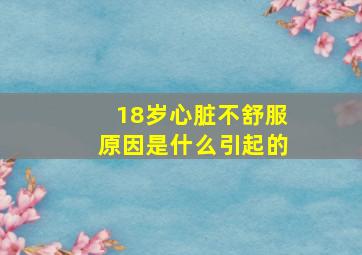 18岁心脏不舒服
原因是什么引起的